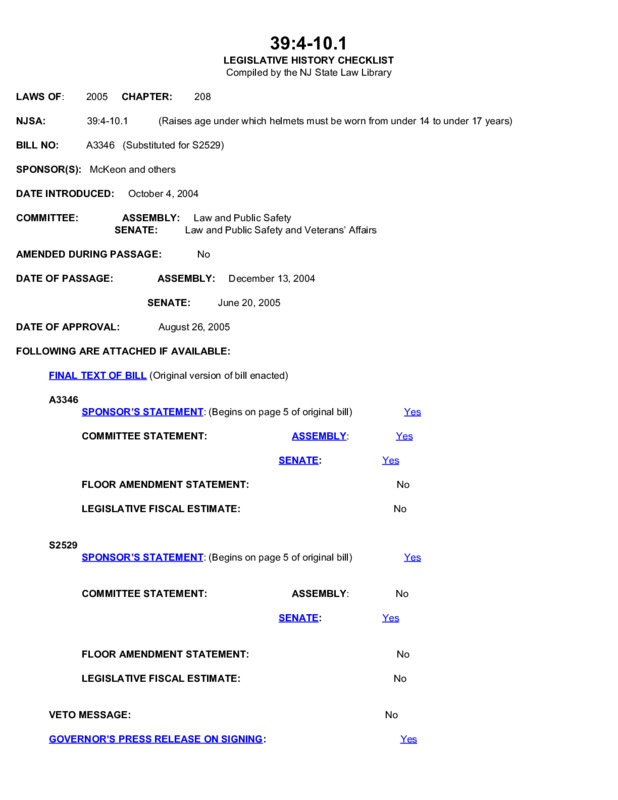 39:4-10.1
LEGISLATIVE HISTORY CHECKLIST
Compiled by the NJ State Law Library

LAWS OF: 2005 CHAPTER: 208

NJSA: 39:4-10.1 (Raises age under which helmets must be worn from under 14 to under 17 years)

BILL NO: A3346 (Substituted for S2529)

SPONSOR(S): McKeon and others

DATE INTRODUCED: October 4, 2004

COMMITTEE: ASSEMBLY: Law and Public Safety
SENATE: Law and Public Safety and Veterans' Affairs

AMENDED DURING PASSAGE: No

DATE OF PASSAGE: ASSEMBLY: December 13, 2004

SENATE: June 20, 2005

DATE OF APPROVAL: August 26, 2005

FOLLOWING ARE ATTACHED IF AVAILABLE:

FINAL TEXT OF BILL (Original version of bill enacted)

A3346
SPONSOR'S STATEMENT: (Begins on page 5 of original bill) Yes

COMMITTEE STATEMENT: ASSEMBLY: Yes

SENATE: Yes

FLOOR AMENDMENT STATEMENT: No

LEGISLATIVE FISCAL ESTIMATE: No

S2529
SPONSOR'S STATEMENT: (Begins on page 5 of original bill) Yes

COMMITTEE STATEMENT: ASSEMBLY: No

SENATE: Yes

FLOOR AMENDMENT STATEMENT: No

LEGISLATIVE FISCAL ESTIMATE: No

VETO MESSAGE: No

GOVERNOR'S PRESS RELEASE ON SIGNING: Yes